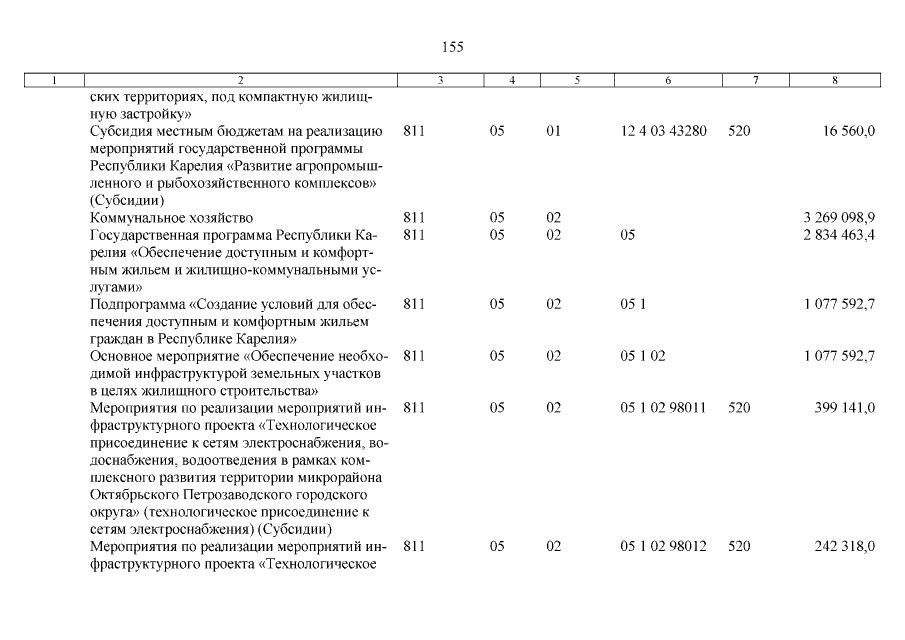 155

| 1 | 2 | 3 | 4 | 5 | 6 | 7 | 8 |
|---|---|---|---|---|---|---|---|
| | ских территориях, под компактную жилищную застройку» | | | | | | |
| | Субсидия местным бюджетам на реализацию мероприятий государственной программы Республики Карелия «Развитие агропромышленного и рыбохозяйственного комплексов» (Субсидии) | 811 | 05 | 01 | 12 4 03 43280 | 520 | 16 560,0 |
| | Коммунальное хозяйство | 811 | 05 | 02 | | | 3 269 098,9 |
| | Государственная программа Республики Карелия «Обеспечение доступным и комфортным жильем и жилищно-коммунальными услугами» | 811 | 05 | 02 | 05 | | 2 834 463,4 |
| | Подпрограмма «Создание условий для обеспечения доступным и комфортным жильем граждан в Республике Карелия» | 811 | 05 | 02 | 05 1 | | 1 077 592,7 |
| | Основное мероприятие «Обеспечение необходимой инфраструктурой земельных участков в целях жилищного строительства» | 811 | 05 | 02 | 05 1 02 | | 1 077 592,7 |
| | Мероприятия по реализации мероприятий инфраструктурного проекта «Технологическое присоединение к сетям электроснабжения, водоснабжения, водоотведения в рамках комплексного развития территории микрорайона Октябрьского Петрозаводского городского округа» (технологическое присоединение к сетям электроснабжения) (Субсидии) | 811 | 05 | 02 | 05 1 02 98011 | 520 | 399 141,0 |
| | Мероприятия по реализации мероприятий инфраструктурного проекта «Технологическое | 811 | 05 | 02 | 05 1 02 98012 | 520 | 242 318,0 |